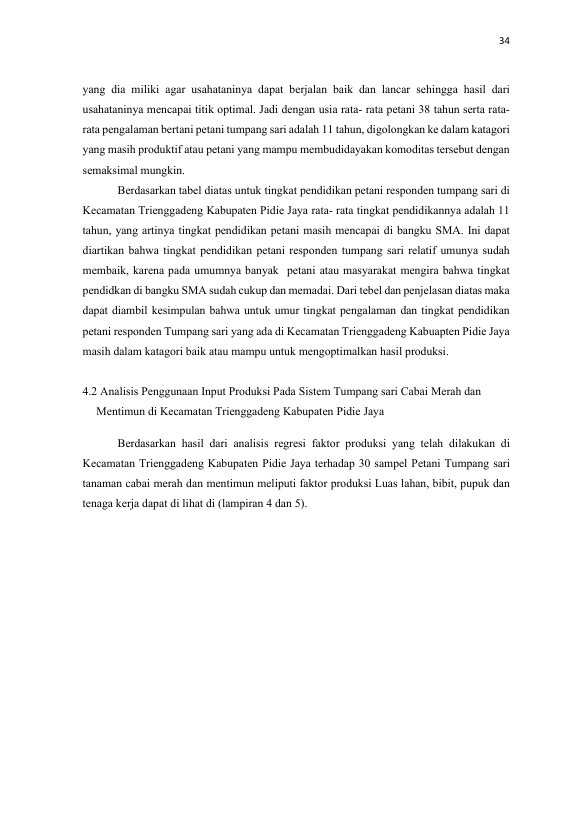 34

yang dia miliki agar usahataninya dapat berjalan baik dan lancar sehingga hasil dari usahataninya mencapai titik optimal. Jadi dengan usia rata- rata petani 38 tahun serta rata-rata pengalaman bertani petani tumpang sari adalah 11 tahun, digolongkan ke dalam katagori yang masih produktif atau petani yang mampu membudidayakan komoditas tersebut dengan semaksimal mungkin.

Berdasarkan tabel diatas untuk tingkat pendidikan petani responden tumpang sari di Kecamatan Trienggadeng Kabupaten Pidie Jaya rata- rata tingkat pendidikannya adalah 11 tahun, yang artinya tingkat pendidikan petani masih mencapai di bangku SMA. Ini dapat diartikan bahwa tingkat pendidikan petani responden tumpang sari relatif umunya sudah membaik, karena pada umumnya banyak petani atau masyarakat mengira bahwa tingkat pendidkan di bangku SMA sudah cukup dan memadai. Dari tebel dan penjelasan diatas maka dapat diambil kesimpulan bahwa untuk umur tingkat pengalaman dan tingkat pendidikan petani responden Tumpang sari yang ada di Kecamatan Trienggadeng Kabuapten Pidie Jaya masih dalam katagori baik atau mampu untuk mengoptimalkan hasil produksi.

4.2 Analisis Penggunaan Input Produksi Pada Sistem Tumpang sari Cabai Merah dan Mentimun di Kecamatan Trienggadeng Kabupaten Pidie Jaya

Berdasarkan hasil dari analisis regresi faktor produksi yang telah dilakukan di Kecamatan Trienggadeng Kabupaten Pidie Jaya terhadap 30 sampel Petani Tumpang sari tanaman cabai merah dan mentimun meliputi faktor produksi Luas lahan, bibit, pupuk dan tenaga kerja dapat di lihat di (lampiran 4 dan 5).